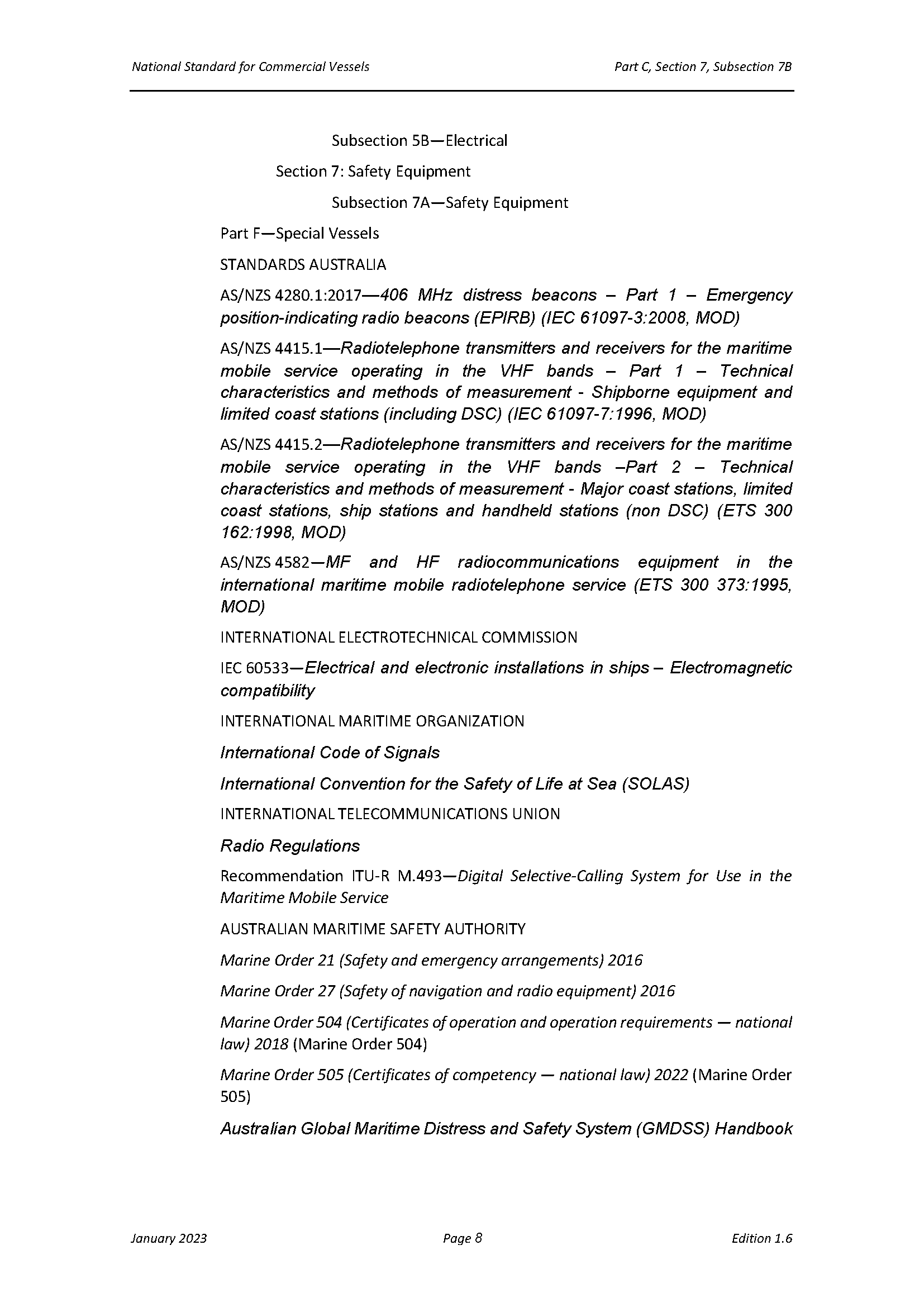 National Standard for Commercial Vessels

Part C, Section 7, Subsection 7B

Subsection 5B—Electrical

Section 7: Safety Equipment

Subsection 7A—Safety Equipment

Part F—Special Vessels

STANDARDS AUSTRALIA

AS/NZS 4280.1:2017—406 MHz distress beacons – Part 1 – Emergency position-indicating radio beacons (EPIRB) (IEC 61097-3:2008, MOD)

AS/NZS 4415.1—Radiotelephone transmitters and receivers for the maritime mobile service operating in the VHF bands – Part 1 – Technical characteristics and methods of measurement - Shipborne equipment and limited coast stations (including DSC) (IEC 61097-7:1996, MOD)

AS/NZS 4415.2—Radiotelephone transmitters and receivers for the maritime mobile service operating in the VHF bands –Part 2 – Technical characteristics and methods of measurement - Major coast stations, limited coast stations, ship stations and handheld stations (non DSC) (ETS 300 162:1998, MOD)

AS/NZS 4582—MF and HF radiocommunications equipment in the international maritime mobile radiotelephone service (ETS 300 373:1995, MOD)

INTERNATIONAL ELECTROTECHNICAL COMMISSION

IEC 60533—Electrical and electronic installations in ships – Electromagnetic compatibility

INTERNATIONAL MARITIME ORGANIZATION

International Code of Signals

International Convention for the Safety of Life at Sea (SOLAS)

INTERNATIONAL TELECOMMUNICATIONS UNION

Radio Regulations

Recommendation ITU-R M.493—Digital Selective-Calling System for Use in the Maritime Mobile Service

AUSTRALIAN MARITIME SAFETY AUTHORITY

Marine Order 21 (Safety and emergency arrangements) 2016

Marine Order 27 (Safety of navigation and radio equipment) 2016

Marine Order 504 (Certificates of operation and operation requirements — national law) 2018 (Marine Order 504)

Marine Order 505 (Certificates of competency — national law) 2022 (Marine Order 505)

Australian Global Maritime Distress and Safety System (GMDSS) Handbook

January 2023

Page 8

Edition 1.6